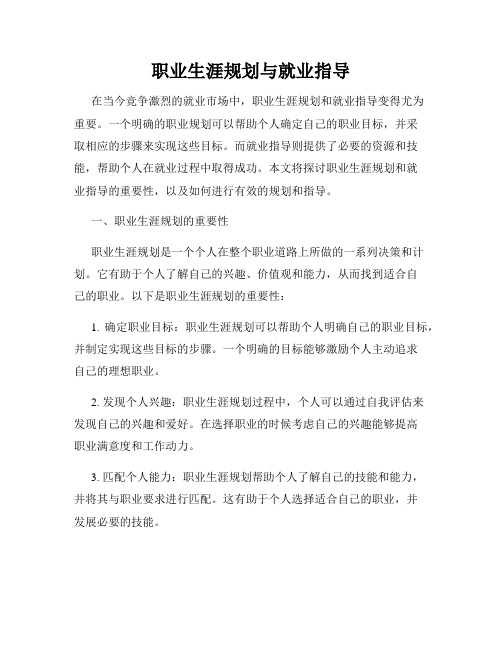 职业生涯规划与就业指导

在当今竞争激烈的就业市场中，职业生涯规划和就业指导变得尤为重要。一个明确的职业规划可以帮助个人确定自己的职业目标，并采取相应的步骤来实现这些目标。而就业指导则提供了必要的资源和技能，帮助个人在就业过程中取得成功。本文将探讨职业生涯规划和就业指导的重要性，以及如何进行有效的规划和指导。

一、职业生涯规划的重要性

职业生涯规划是一个个人在整个职业道路上所做的一系列决策和计划。它有助于个人了解自己的兴趣、价值观和能力，从而找到适合自己的职业。以下是职业生涯规划的重要性：

1. 确定职业目标：职业生涯规划可以帮助个人明确自己的职业目标，并制定实现这些目标的步骤。一个明确的目标能够激励个人主动追求自己的理想职业。

2. 发现个人兴趣：职业生涯规划过程中，个人可以通过自我评估来发现自己的兴趣和爱好。在选择职业的时候考虑自己的兴趣能够提高职业满意度和工作动力。

3. 匹配个人能力：职业生涯规划帮助个人了解自己的技能和能力，并将其与职业要求进行匹配。这有助于个人选择适合自己的职业，并发展必要的技能。